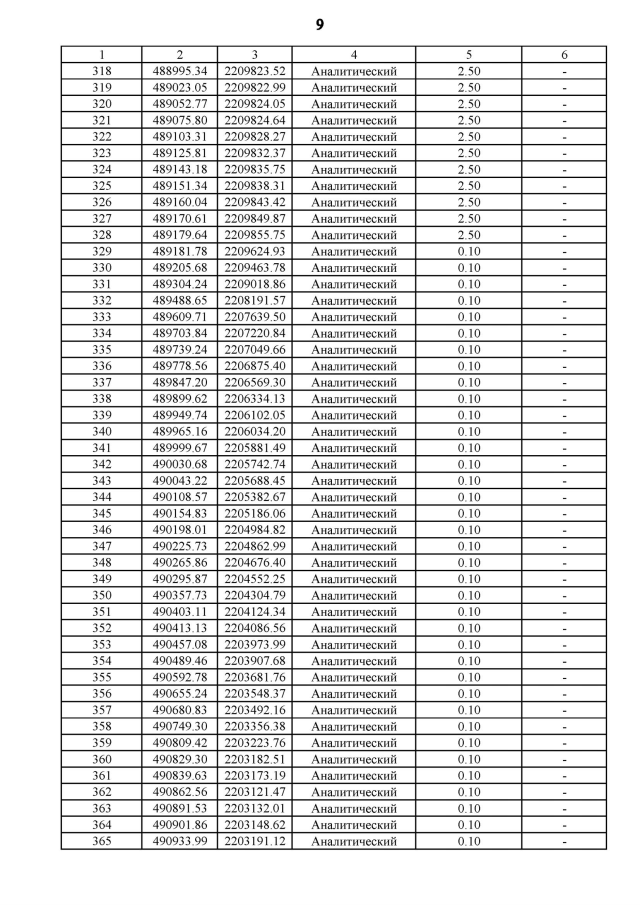 9

| 1 | 2 | 3 | 4 | 5 | 6 |
|---|---|---|---|---|---|
| 318 | 488995.34 | 2209823.52 | Аналитический | 2.50 | - |
| 319 | 489023.05 | 2209822.99 | Аналитический | 2.50 | - |
| 320 | 489052.77 | 2209824.05 | Аналитический | 2.50 | - |
| 321 | 489075.80 | 2209824.64 | Аналитический | 2.50 | - |
| 322 | 489103.31 | 2209828.27 | Аналитический | 2.50 | - |
| 323 | 489125.81 | 2209832.37 | Аналитический | 2.50 | - |
| 324 | 489143.18 | 2209835.75 | Аналитический | 2.50 | - |
| 325 | 489151.34 | 2209838.31 | Аналитический | 2.50 | - |
| 326 | 489160.04 | 2209843.42 | Аналитический | 2.50 | - |
| 327 | 489170.61 | 2209849.87 | Аналитический | 2.50 | - |
| 328 | 489179.64 | 2209855.75 | Аналитический | 2.50 | - |
| 329 | 489181.78 | 2209624.93 | Аналитический | 0.10 | - |
| 330 | 489205.68 | 2209463.78 | Аналитический | 0.10 | - |
| 331 | 489304.24 | 2209018.86 | Аналитический | 0.10 | - |
| 332 | 489488.65 | 2208191.57 | Аналитический | 0.10 | - |
| 333 | 489609.71 | 2207639.50 | Аналитический | 0.10 | - |
| 334 | 489703.84 | 2207220.84 | Аналитический | 0.10 | - |
| 335 | 489739.24 | 2207049.66 | Аналитический | 0.10 | - |
| 336 | 489778.56 | 2206875.40 | Аналитический | 0.10 | - |
| 337 | 489847.20 | 2206569.30 | Аналитический | 0.10 | - |
| 338 | 489899.62 | 2206334.13 | Аналитический | 0.10 | - |
| 339 | 489949.74 | 2206102.05 | Аналитический | 0.10 | - |
| 340 | 489965.16 | 2206034.20 | Аналитический | 0.10 | - |
| 341 | 489999.67 | 2205881.49 | Аналитический | 0.10 | - |
| 342 | 490030.68 | 2205742.74 | Аналитический | 0.10 | - |
| 343 | 490043.22 | 2205688.45 | Аналитический | 0.10 | - |
| 344 | 490108.57 | 2205382.67 | Аналитический | 0.10 | - |
| 345 | 490154.83 | 2205186.06 | Аналитический | 0.10 | - |
| 346 | 490198.01 | 2204984.82 | Аналитический | 0.10 | - |
| 347 | 490225.73 | 2204862.99 | Аналитический | 0.10 | - |
| 348 | 490265.86 | 2204676.40 | Аналитический | 0.10 | - |
| 349 | 490295.87 | 2204552.25 | Аналитический | 0.10 | - |
| 350 | 490357.73 | 2204304.79 | Аналитический | 0.10 | - |
| 351 | 490403.11 | 2204124.34 | Аналитический | 0.10 | - |
| 352 | 490413.13 | 2204086.56 | Аналитический | 0.10 | - |
| 353 | 490457.08 | 2203973.99 | Аналитический | 0.10 | - |
| 354 | 490489.46 | 2203907.68 | Аналитический | 0.10 | - |
| 355 | 490592.78 | 2203681.76 | Аналитический | 0.10 | - |
| 356 | 490655.24 | 2203548.37 | Аналитический | 0.10 | - |
| 357 | 490680.83 | 2203492.16 | Аналитический | 0.10 | - |
| 358 | 490749.30 | 2203356.38 | Аналитический | 0.10 | - |
| 359 | 490809.42 | 2203223.76 | Аналитический | 0.10 | - |
| 360 | 490829.30 | 2203182.51 | Аналитический | 0.10 | - |
| 361 | 490839.63 | 2203173.19 | Аналитический | 0.10 | - |
| 362 | 490862.56 | 2203121.47 | Аналитический | 0.10 | - |
| 363 | 490891.53 | 2203132.01 | Аналитический | 0.10 | - |
| 364 | 490901.86 | 2203148.62 | Аналитический | 0.10 | - |
| 365 | 490933.99 | 2203191.12 | Аналитический | 0.10 | - |